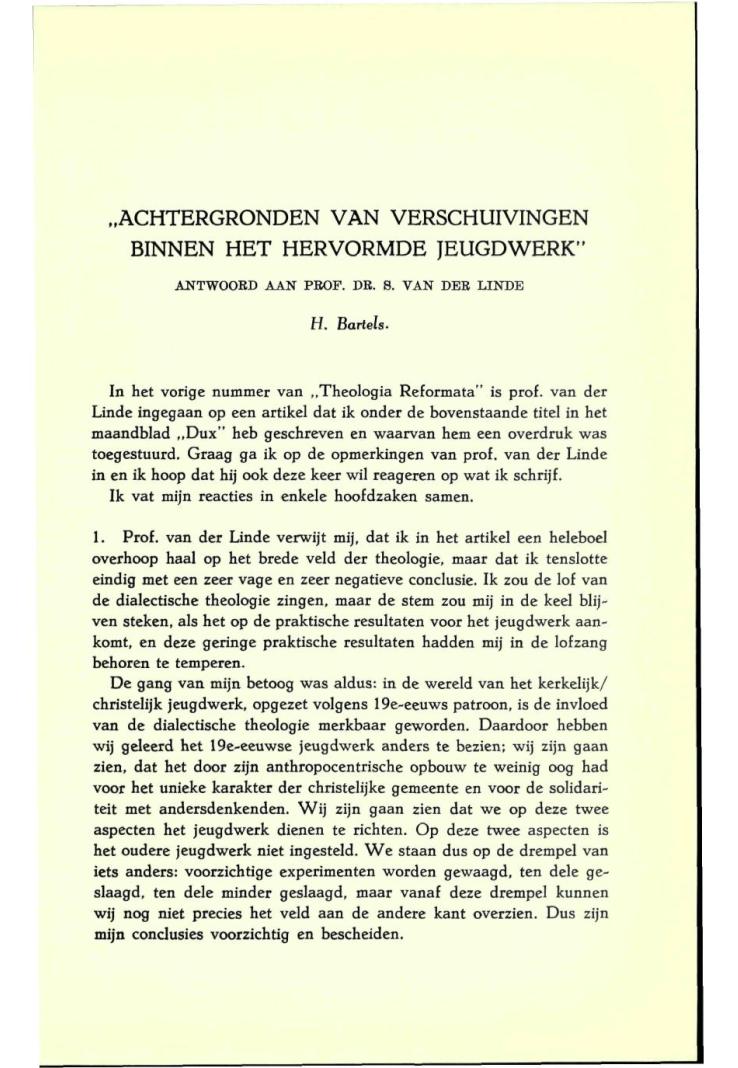 „ACHTERGRONDEN VAN VERSCHUIVINGEN BINNEN HET HERVORMDE JEUGDWERK"

ANTWOORD AAN PROF. DR. S. VAN DER LINDE

H. Bartels.

In het vorige nummer van „Theologia Reformata" is prof. van der Linde ingegaan op een artikel dat ik onder de bovenstaande titel in het maandblad „Dux" heb geschreven en waarvan hem een overdruk was toegestuurd. Graag ga ik op de opmerkingen van prof. van der Linde in en ik hoop dat hij ook deze keer wil reageren op wat ik schrijf.
Ik vat mijn reacties in enkele hoofdzaken samen.

1. Prof. van der Linde verwijt mij, dat ik in het artikel een heleboel overhoop haal op het brede veld der theologie, maar dat ik tenslotte eindig met een zeer vage en zeer negatieve conclusie. Ik zou de lof van de dialectische theologie zingen, maar de stem zou mij in de keel blijven steken, als het op de praktische resultaten voor het jeugdwerk aankomt, en deze geringe praktische resultaten hadden mij in de lofzang behoren te temperen.
De gang van mijn betoog was aldus: in de wereld van het kerkelijk/christelijk jeugdwerk, opgezet volgens 19e-eeuws patroon, is de invloed van de dialectische theologie merkbaar geworden. Daardoor hebben wij geleerd het 19e-eeuwse jeugdwerk anders te bezien; wij zijn gaan zien, dat het door zijn anthropocentrische opbouw te weinig oog had voor het unieke karakter der christelijke gemeente en voor de solidariteit met andersdenkenden. Wij zijn gaan zien dat we op deze twee aspecten het jeugdwerk dienen te richten. Op deze twee aspecten is het oudere jeugdwerk niet ingesteld. We staan dus op de drempel van iets anders: voorzichtige experimenten worden gewaagd, ten dele geslaagd, ten dele minder geslaagd, maar vanaf deze drempel kunnen wij nog niet precies het veld aan de andere kant overzien. Dus zijn mijn conclusies voorzichtig en bescheiden.